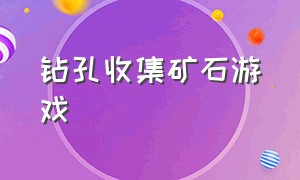 钻孔收集矿石游戏